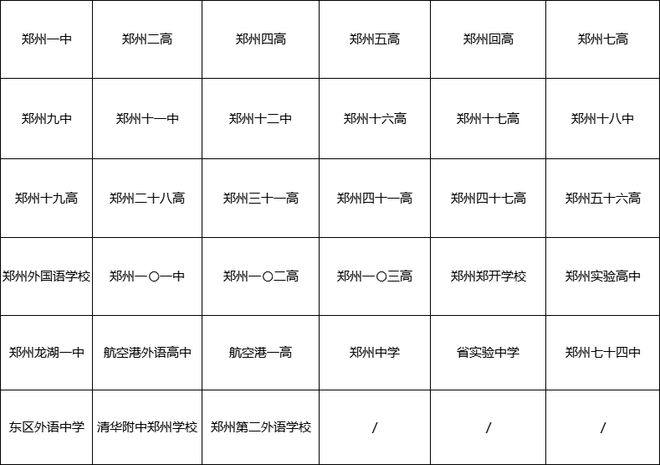 | 郑州一中 | 郑州二高 | 郑州四高 | 郑州五高 | 郑州回高 | 郑州七高 |
|---|---|---|---|---|---|
| 郑州九中 | 郑州十一中 | 郑州十二中 | 郑州十六高 | 郑州十七高 | 郑州十八中 |
| 郑州十九高 | 郑州二十八高 | 郑州三十一高 | 郑州四十一高 | 郑州四十七高 | 郑州五十六高 |
| 郑州外国语学校 | 郑州一〇一中 | 郑州一〇二高 | 郑州一〇三高 | 郑州郑开学校 | 郑州实验高中 |
| 郑州龙湖一中 | 航空港外语高中 | 航空港一高 | 郑州中学 | 省实验中学 | 郑州七十四中 |
| 东区外语中学 | 清华附中郑州学校 | 郑州第二外语学校 | / | / | / |